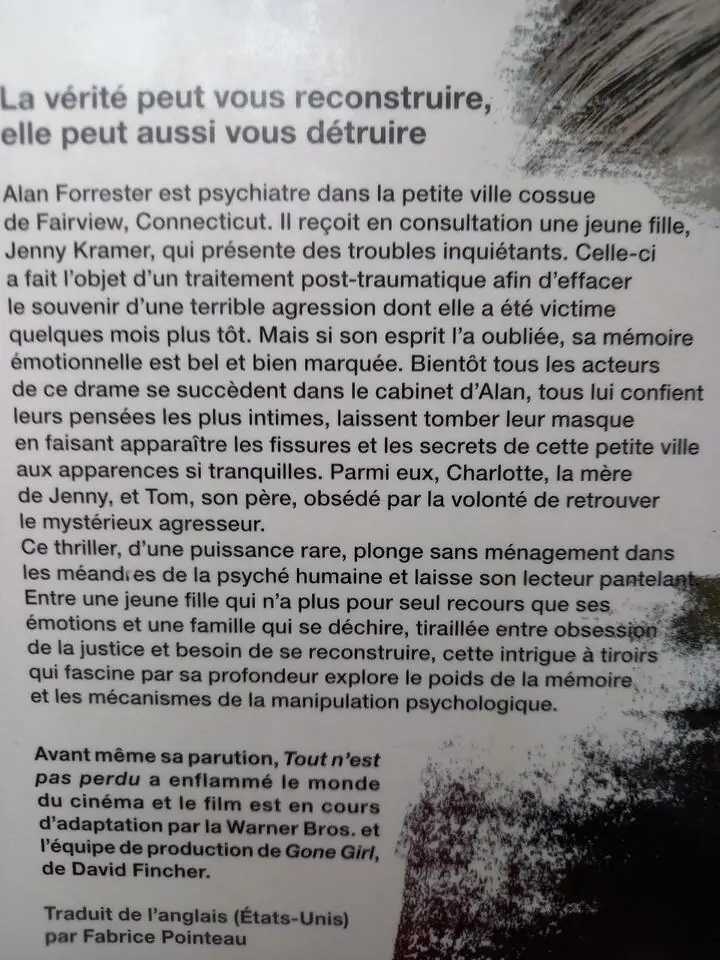 La vérité peut vous reconstruire, elle peut aussi vous détruire

Alan Forrester est psychiatre dans la petite ville cossue de Fairview, Connecticut. Il reçoit en consultation une jeune fille, Jenny Kramer, qui présente des troubles inquiétants. Celle-ci a fait l'objet d'un traitement post-traumatique afin d'effacer le souvenir d'une terrible agression dont elle a été victime quelques mois plus tôt. Mais si son esprit l'a oubliée, sa mémoire émotionnelle est bel et bien marquée. Bientôt tous les acteurs de ce drame se succèdent dans le cabinet d'Alan, tous lui confient leurs pensées les plus intimes, laissent tomber leur masque en faisant apparaître les fissures et les secrets de cette petite ville aux apparences si tranquilles. Parmi eux, Charlotte, la mère de Jenny, et Tom, son père, obsédé par la volonté de retrouver le mystérieux agresseur.
Ce thriller, d'une puissance rare, plonge sans ménagement dans les méandres de la psyché humaine et laisse son lecteur pantelant. Entre une jeune fille qui n'a plus pour seul recours que ses émotions et une famille qui se déchire, tiraillée entre obsession de la justice et besoin de se reconstruire, cette intrigue à tiroirs qui fascine par sa profondeur explore le poids de la mémoire et les mécanismes de la manipulation psychologique.

Avant même sa parution, Tout n'est pas perdu a enflammé le monde du cinéma et le film est en cours d'adaptation par la Warner Bros. et l'équipe de production de Gone Girl, de David Fincher.

Traduit de l'anglais (États-Unis) par Fabrice Pointeau